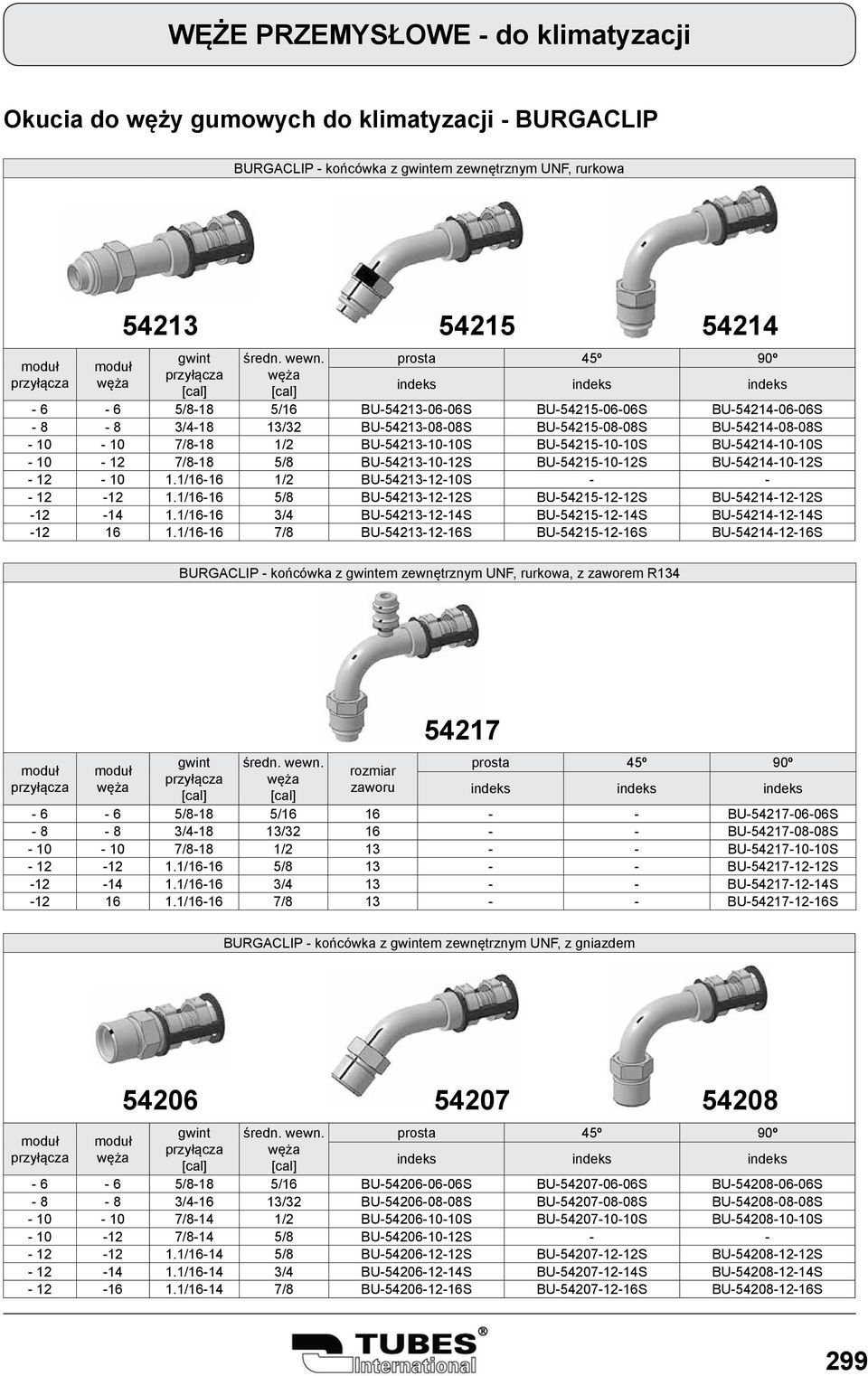 WĘŻE PRZEMYSŁOWE - do klimatyzacji

Okucia do węży gumowych do klimatyzacji - BURGACLIP

BURGACLIP - końcówka z gwintem zewnętrznym UNF, rurkowa

54213 54215 54214

| moduł przyłącza | moduł węża | gwint przyłącza [cal] | średn. wewn. węża [cal] | prosta indeks | 45º indeks | 90º indeks |
|---|---|---|---|---|---|---|
| - 6 | - 6 | 5/8-18 | 5/16 | BU-54213-06-06S | BU-54215-06-06S | BU-54214-06-06S |
| - 8 | - 8 | 3/4-18 | 13/32 | BU-54213-08-08S | BU-54215-08-08S | BU-54214-08-08S |
| - 10 | - 10 | 7/8-18 | 1/2 | BU-54213-10-10S | BU-54215-10-10S | BU-54214-10-10S |
| - 10 | - 12 | 7/8-18 | 5/8 | BU-54213-10-12S | BU-54215-10-12S | BU-54214-10-12S |
| - 12 | - 10 | 1.1/16-16 | 1/2 | BU-54213-12-10S | - | - |
| - 12 | -12 | 1.1/16-16 | 5/8 | BU-54213-12-12S | BU-54215-12-12S | BU-54214-12-12S |
| -12 | -14 | 1.1/16-16 | 3/4 | BU-54213-12-14S | BU-54215-12-14S | BU-54214-12-14S |
| -12 | 16 | 1.1/16-16 | 7/8 | BU-54213-12-16S | BU-54215-12-16S | BU-54214-12-16S |

BURGACLIP - końcówka z gwintem zewnętrznym UNF, rurkowa, z zaworem R134

54217

| moduł przyłącza | moduł węża | gwint przyłącza [cal] | średn. wewn. węża [cal] | rozmiar zaworu | prosta indeks | 45º indeks | 90º indeks |
|---|---|---|---|---|---|---|---|
| - 6 | - 6 | 5/8-18 | 5/16 | 16 | - | - | BU-54217-06-06S |
| - 8 | - 8 | 3/4-18 | 13/32 | 16 | - | - | BU-54217-08-08S |
| - 10 | - 10 | 7/8-18 | 1/2 | 13 | - | - | BU-54217-10-10S |
| - 12 | -12 | 1.1/16-16 | 5/8 | 13 | - | - | BU-54217-12-12S |
| -12 | -14 | 1.1/16-16 | 3/4 | 13 | - | - | BU-54217-12-14S |
| -12 | 16 | 1.1/16-16 | 7/8 | 13 | - | - | BU-54217-12-16S |

BURGACLIP - końcówka z gwintem zewnętrznym UNF, z gniazdem

54206 54207 54208

| moduł przyłącza | moduł węża | gwint przyłącza [cal] | średn. wewn. węża [cal] | prosta indeks | 45º indeks | 90º indeks |
|---|---|---|---|---|---|---|
| - 6 | - 6 | 5/8-18 | 5/16 | BU-54206-06-06S | BU-54207-06-06S | BU-54208-06-06S |
| - 8 | - 8 | 3/4-16 | 13/32 | BU-54206-08-08S | BU-54207-08-08S | BU-54208-08-08S |
| - 10 | - 10 | 7/8-14 | 1/2 | BU-54206-10-10S | BU-54207-10-10S | BU-54208-10-10S |
| - 10 | -12 | 7/8-14 | 5/8 | BU-54206-10-12S | - | - |
| - 12 | -12 | 1.1/16-14 | 5/8 | BU-54206-12-12S | BU-54207-12-12S | BU-54208-12-12S |
| - 12 | -14 | 1.1/16-14 | 3/4 | BU-54206-12-14S | BU-54207-12-14S | BU-54208-12-14S |
| - 12 | -16 | 1.1/16-14 | 7/8 | BU-54206-12-16S | BU-54207-12-16S | BU-54208-12-16S |

TUBES® International

299